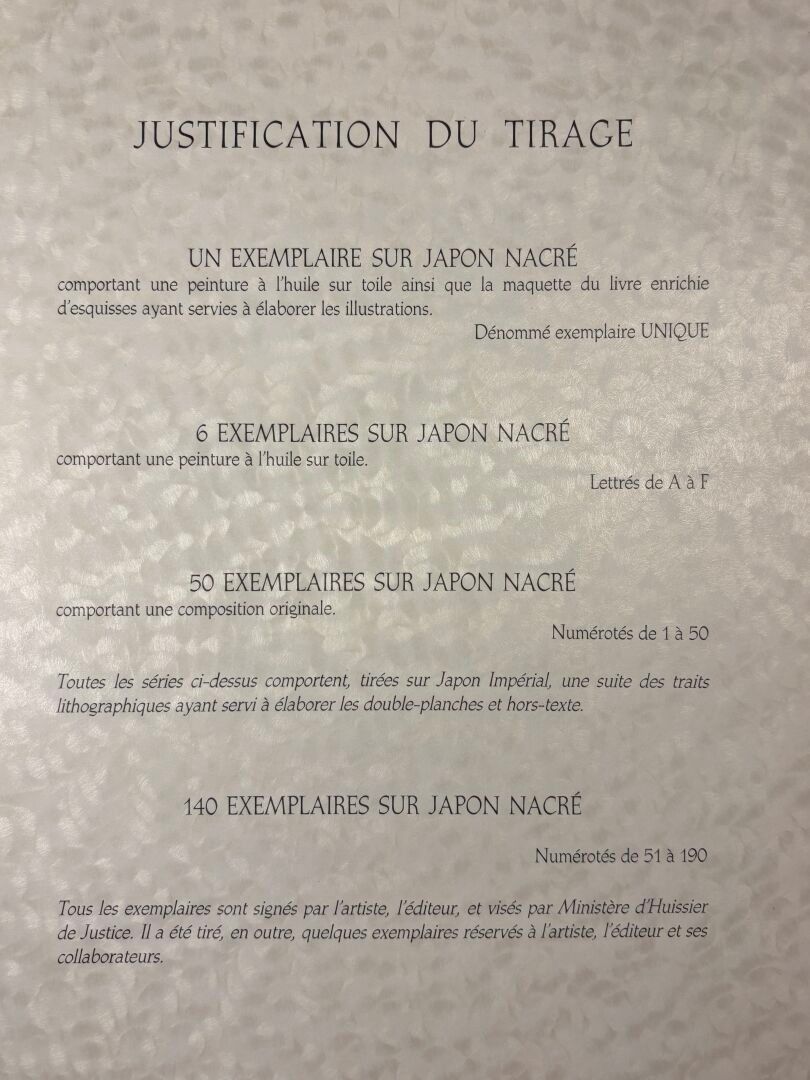 JUSTIFICATION DU TIRAGE

UN EXEMPLAIRE SUR JAPON NACRÉ

comportant une peinture à l'huile sur toile ainsi que la maquette du livre enrichie d'esquisses ayant servies à élaborer les illustrations.

Dénommé exemplaire UNIQUE

6 EXEMPLAIRES SUR JAPON NACRÉ

comportant une peinture à l'huile sur toile.

Lettrés de A à F

50 EXEMPLAIRES SUR JAPON NACRÉ

comportant une composition originale.

Numérotés de 1 à 50

Toutes les séries ci-dessus comportent, tirées sur Japon Impérial, une suite des traits lithographiques ayant servi à élaborer les double-planches et hors-texte.

140 EXEMPLAIRES SUR JAPON NACRÉ

Numérotés de 51 à 190

Tous les exemplaires sont signés par l'artiste, l'éditeur, et visés par Ministère d'Huissier de Justice. Il a été tiré, en outre, quelques exemplaires réservés à l'artiste, l'éditeur et ses collaborateurs.